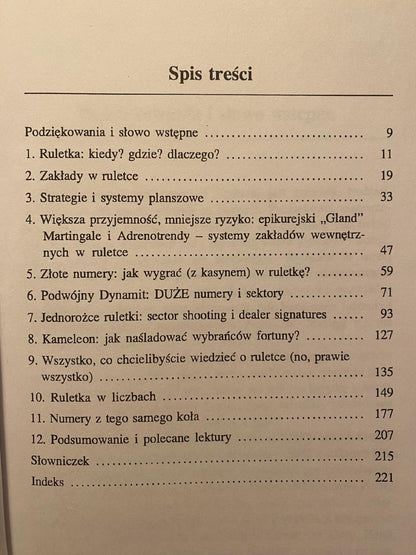 Spis treści

Podziękowania i słowo wstępne 9

1. Ruletka: kiedy? gdzie? dlaczego? 11

2. Zakłady w ruletce 19

3. Strategie i systemy planszowe 33

4. Większa przyjemność, mniejsze ryzyko: epikurejski „Gland" Martingale i Adrenotrendy – systemy zakładów wewnętrznych w ruletce 47

5. Złote numery: jak wygrać (z kasynem) w ruletkę? 59

6. Podwójny Dynamit: DUŻE numery i sektory 71

7. Jednorożce ruletki: sector shooting i dealer signatures 93

8. Kameleon: jak naśladować wybrańców fortuny? 127

9. Wszystko, co chcielibyście wiedzieć o ruletce (no, prawie wszystko) 135

10. Ruletka w liczbach 149

11. Numery z tego samego koła 177

12. Podsumowanie i polecane lektury 207

Słowniczek 215

Indeks 221